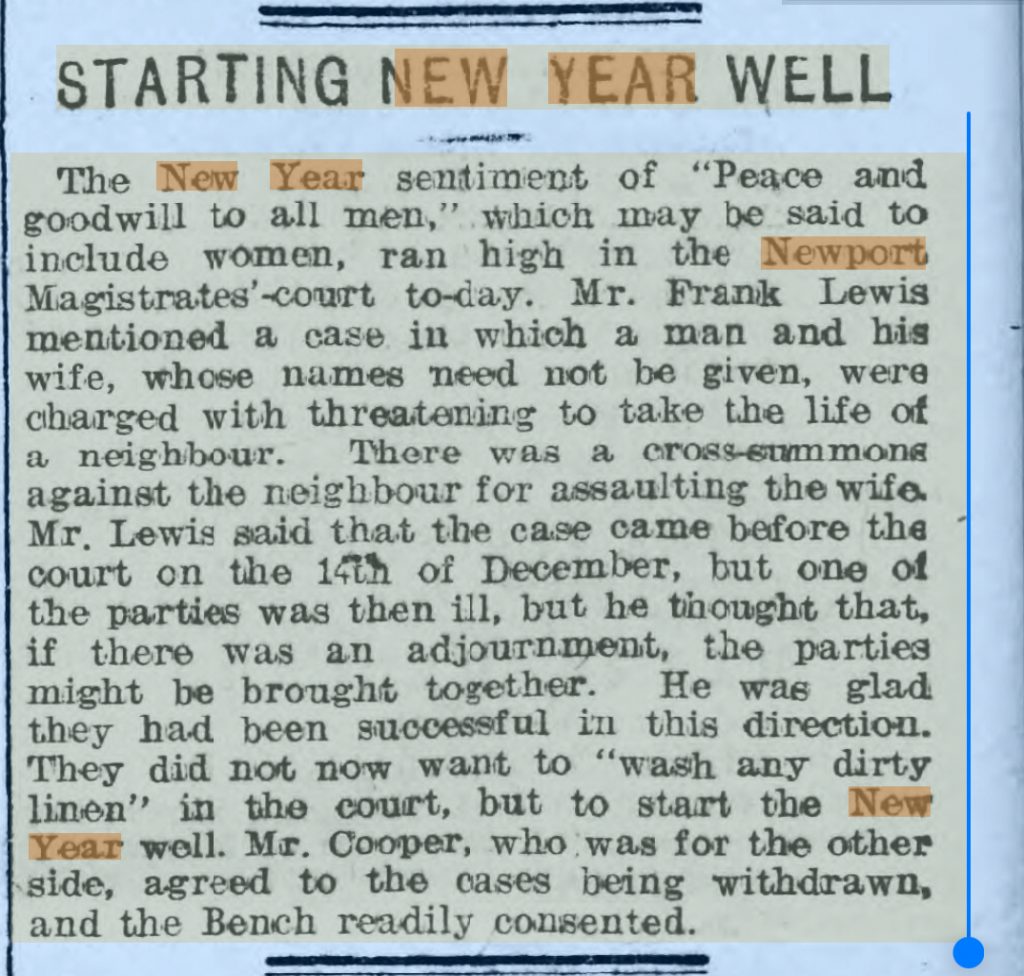 STARTING NEW YEAR WELL

The New Year sentiment of "Peace and goodwill to all men," which may be said to include women, ran high in the Newport Magistrates'-court to-day. Mr. Frank Lewis mentioned a case in which a man and his wife, whose names need not be given, were charged with threatening to take the life of a neighbour. There was a cross-summons against the neighbour for assaulting the wife. Mr. Lewis said that the case came before the court on the 14th of December, but one of the parties was then ill, but he thought that, if there was an adjournment, the parties might be brought together. He was glad they had been successful in this direction. They did not now want to "wash any dirty linen" in the court, but to start the New Year well. Mr. Cooper, who was for the other side, agreed to the cases being withdrawn, and the Bench readily consented.